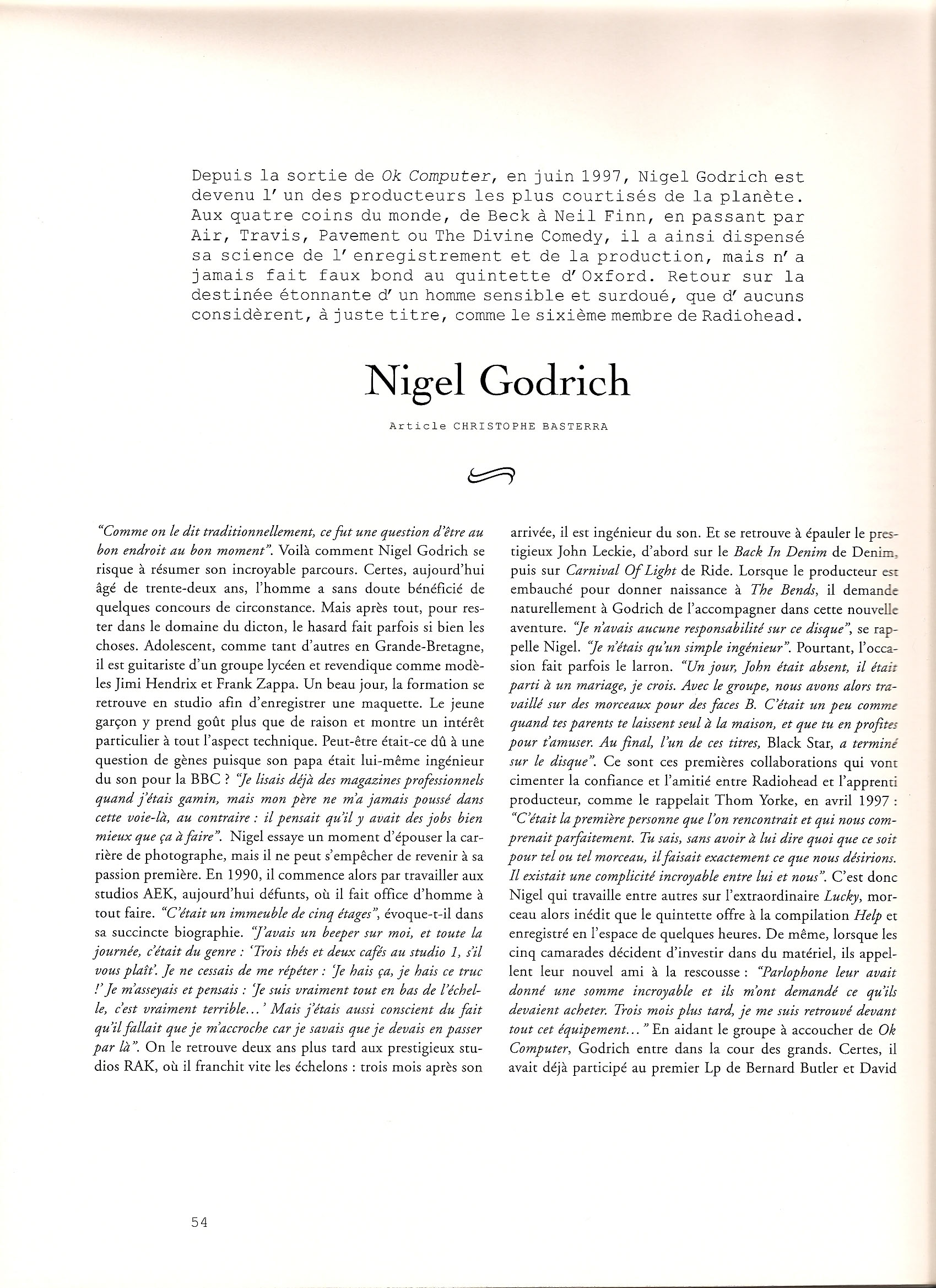 Depuis la sortie de Ok Computer, en juin 1997, Nigel Godrich est devenu l' un des producteurs les plus courtisés de la planète. Aux quatre coins du monde, de Beck à Neil Finn, en passant par Air, Travis, Pavement ou The Divine Comedy, il a ainsi dispensé sa science de l' enregistrement et de la production, mais n' a jamais fait faux bond au quintette d' Oxford. Retour sur la destinée étonnante d' un homme sensible et surdoué, que d' aucuns considèrent, à juste titre, comme le sixième membre de Radiohead.

Nigel Godrich

Article CHRISTOPHE BASTERRA

"Comme on le dit traditionnellement, ce fut une question d'être au bon endroit au bon moment". Voilà comment Nigel Godrich se risque à résumer son incroyable parcours. Certes, aujourd'hui âgé de trente-deux ans, l'homme a sans doute bénéficié de quelques concours de circonstance. Mais après tout, pour rester dans le domaine du dicton, le hasard fait parfois si bien les choses. Adolescent, comme tant d'autres en Grande-Bretagne, il est guitariste d'un groupe lycéen et revendique comme modèles Jimi Hendrix et Frank Zappa. Un beau jour, la formation se retrouve en studio afin d'enregistrer une maquette. Le jeune garçon y prend goût plus que de raison et montre un intérêt particulier à tout l'aspect technique. Peut-être était-ce dû à une question de gènes puisque son papa était lui-même ingénieur du son pour la BBC ? "Je lisais déjà des magazines professionnels quand j'étais gamin, mais mon père ne m'a jamais poussé dans cette voie-là, au contraire : il pensait qu'il y avait des jobs bien mieux que ça à faire". Nigel essaye un moment d'épouser la carrière de photographe, mais il ne peut s'empêcher de revenir à sa passion première. En 1990, il commence alors par travailler aux studios AEK, aujourd'hui défunts, où il fait office d'homme à tout faire. "C'était un immeuble de cinq étages", évoque-t-il dans sa succincte biographie. "J'avais un beeper sur moi, et toute la journée, c'était du genre : 'Trois thés et deux cafés au studio 1, s'il vous plaît'. Je ne cessais de me répéter : 'Je hais ça, je hais ce truc !' Je m'asseyais et pensais : 'Je suis vraiment tout en bas de l'échelle, c'est vraiment terrible...' Mais j'étais aussi conscient du fait qu'il fallait que je m'accroche car je savais que je devais en passer par là". On le retrouve deux ans plus tard aux prestigieux studios RAK, où il franchit vite les échelons : trois mois après son arrivée, il est ingénieur du son. Et se retrouve à épauler le prestigieux John Leckie, d'abord sur le Back In Denim de Denim, puis sur Carnival Of Light de Ride. Lorsque le producteur est embauché pour donner naissance à The Bends, il demande naturellement à Godrich de l'accompagner dans cette nouvelle aventure. "Je n'avais aucune responsabilité sur ce disque", se rappelle Nigel. "Je n'étais qu'un simple ingénieur". Pourtant, l'occasion fait parfois le larron. "Un jour, John était absent, il était parti à un mariage, je crois. Avec le groupe, nous avons alors travaillé sur des morceaux pour des faces B. C'était un peu comme quand tes parents te laissent seul à la maison, et que tu en profites pour t'amuser. Au final, l'un de ces titres, Black Star, a terminé sur le disque". Ce sont ces premières collaborations qui vont cimenter la confiance et l'amitié entre Radiohead et l'apprenti producteur, comme le rappelait Thom Yorke, en avril 1997 : "C'était la première personne que l'on rencontrait et qui nous comprenait parfaitement. Tu sais, sans avoir à lui dire quoi que ce soit pour tel ou tel morceau, il faisait exactement ce que nous désirions. Il existait une complicité incroyable entre lui et nous". C'est donc Nigel qui travaille entre autres sur l'extraordinaire Lucky, morceau alors inédit que le quintette offre à la compilation Help et enregistré en l'espace de quelques heures. De même, lorsque les cinq camarades décident d'investir dans du matériel, ils appellent leur nouvel ami à la rescousse : "Parlophone leur avait donné une somme incroyable et ils m'ont demandé ce qu'ils devaient acheter. Trois mois plus tard, je me suis retrouvé devant tout cet équipement..." En aidant le groupe à accoucher de Ok Computer, Godrich entre dans la cour des grands. Certes, il avait déjà participé au premier Lp de Bernard Butler et David

54